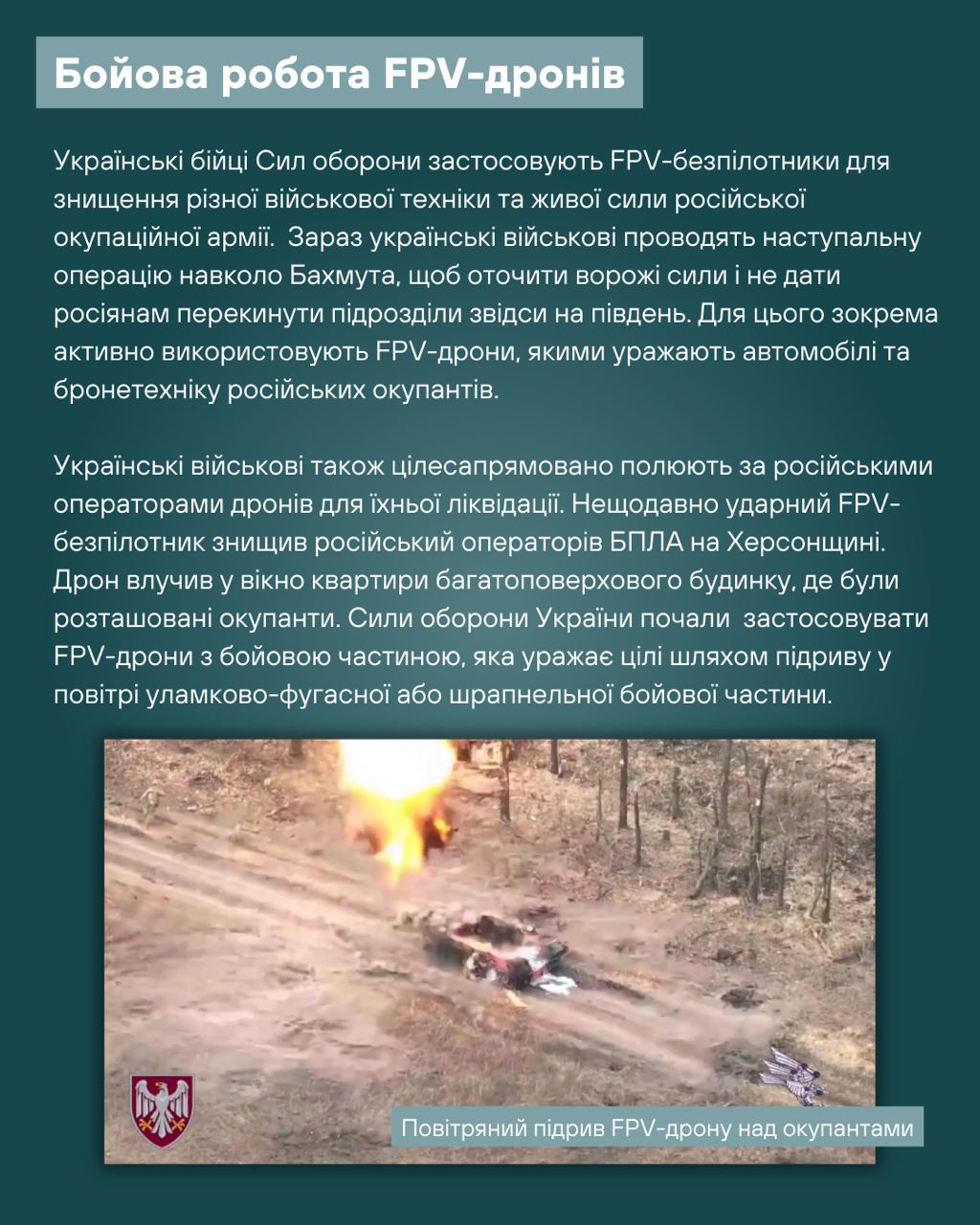 Бойова робота FPV-дронів

Українські бійці Сил оборони застосовують FPV-безпілотники для знищення різної військової техніки та живої сили російської окупаційної армії. Зараз українські військові проводять наступальну операцію навколо Бахмута, щоб оточити ворожі сили і не дати росіянам перекинути підрозділи звідси на південь. Для цього зокрема активно використовують FPV-дрони, якими уражають автомобілі та бронетехніку російських окупантів.

Українські військові також цілеспрямовано полюють за російськими операторами дронів для їхньої ліквідації. Нещодавно ударний FPV-безпілотник знищив російський операторів БПЛА на Херсонщині. Дрон влучив у вікно квартири багатоповерхового будинку, де були розташовані окупанти. Сили оборони України почали застосовувати FPV-дрони з бойовою частиною, яка уражає цілі шляхом підриву у повітрі уламково-фугасної або шрапнельної бойової частини.

Повітряний підрив FPV-дрону над окупантами